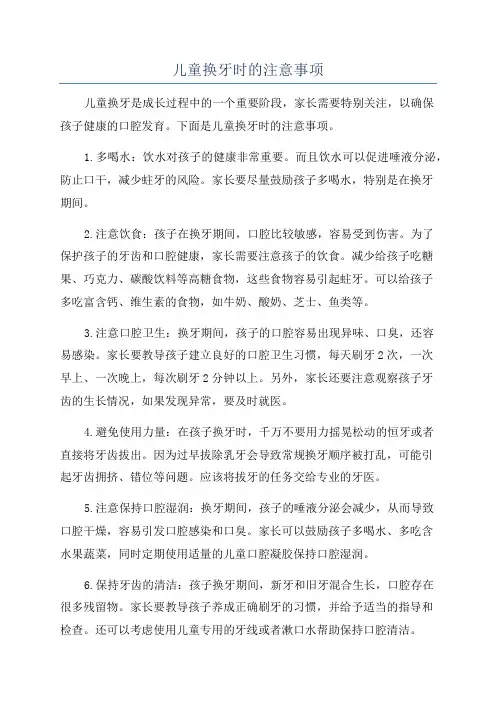 儿童换牙时的注意事项

儿童换牙是成长过程中的一个重要阶段，家长需要特别关注，以确保孩子健康的口腔发育。下面是儿童换牙时的注意事项。

1.多喝水：饮水对孩子的健康非常重要。而且饮水可以促进唾液分泌，防止口干，减少蛀牙的风险。家长要尽量鼓励孩子多喝水，特别是在换牙期间。

2.注意饮食：孩子在换牙期间，口腔比较敏感，容易受到伤害。为了保护孩子的牙齿和口腔健康，家长需要注意孩子的饮食。减少给孩子吃糖果、巧克力、碳酸饮料等高糖食物，这些食物容易引起蛀牙。可以给孩子多吃富含钙、维生素的食物，如牛奶、酸奶、芝士、鱼类等。

3.注意口腔卫生：换牙期间，孩子的口腔容易出现异味、口臭，还容易感染。家长要教导孩子建立良好的口腔卫生习惯，每天刷牙2次，一次早上、一次晚上，每次刷牙2分钟以上。另外，家长还要注意观察孩子牙齿的生长情况，如果发现异常，要及时就医。

4.避免使用力量：在孩子换牙时，千万不要用力摇晃松动的恒牙或者直接将牙齿拔出。因为过早拔除乳牙会导致常规换牙顺序被打乱，可能引起牙齿拥挤、错位等问题。应该将拔牙的任务交给专业的牙医。

5.注意保持口腔湿润：换牙期间，孩子的唾液分泌会减少，从而导致口腔干燥，容易引发口腔感染和口臭。家长可以鼓励孩子多喝水、多吃含水果蔬菜，同时定期使用适量的儿童口腔凝胶保持口腔湿润。

6.保持牙齿的清洁：孩子换牙期间，新牙和旧牙混合生长，口腔存在很多残留物。家长要教导孩子养成正确刷牙的习惯，并给予适当的指导和检查。还可以考虑使用儿童专用的牙线或者漱口水帮助保持口腔清洁。